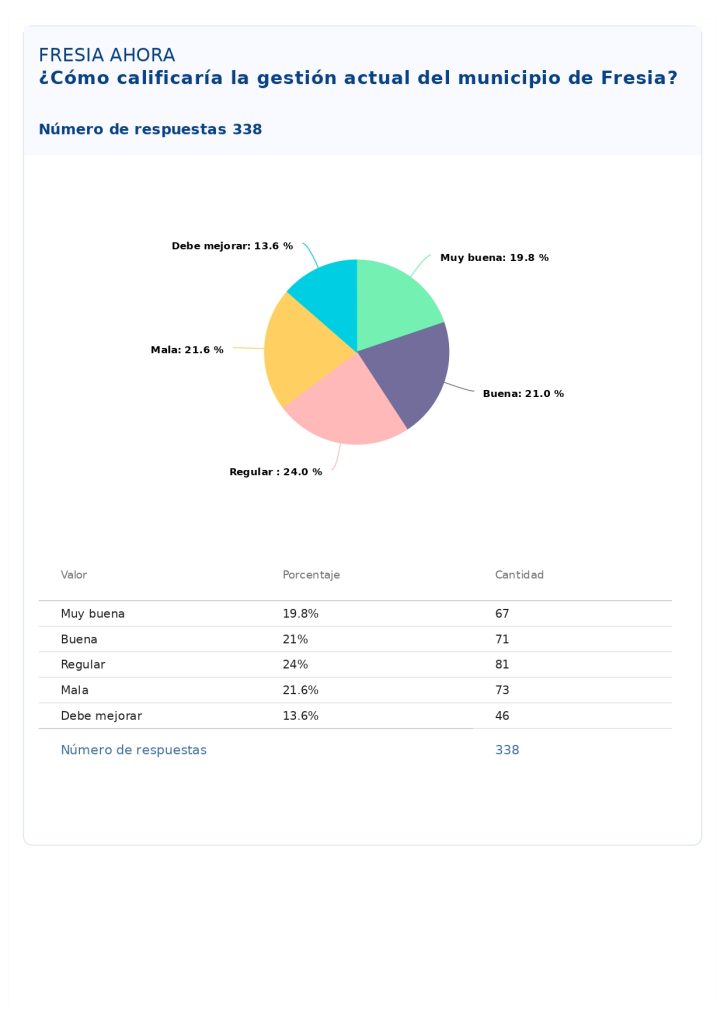 FRESIA AHORA
¿Cómo calificaría la gestión actual del municipio de Fresia?

Número de respuestas 338

Debe mejorar: 13.6 %
Muy buena: 19.8 %
Mala: 21.6 %
Buena: 21.0 %
Regular : 24.0 %

| Valor | Porcentaje | Cantidad |
|---|---|---|
| Muy buena | 19.8% | 67 |
| Buena | 21% | 71 |
| Regular | 24% | 81 |
| Mala | 21.6% | 73 |
| Debe mejorar | 13.6% | 46 |
| Número de respuestas | | 338 |